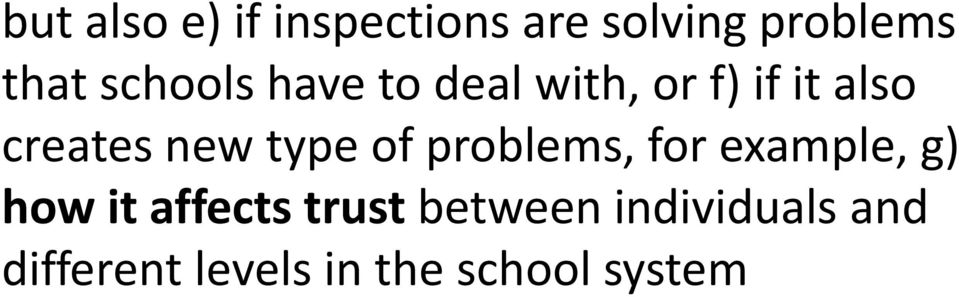 but also e) if inspections are solving problems that schools have to deal with, or f) if it also creates new type of problems, for example, g) how it affects trust between individuals and different levels in the school system